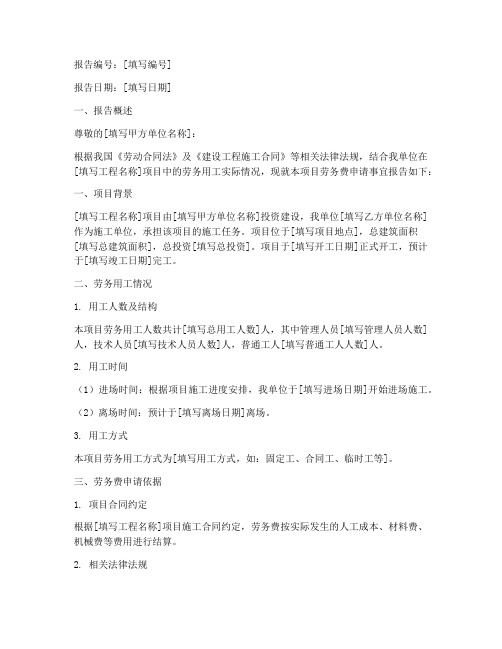 报告编号：[填写编号]

报告日期：[填写日期]

一、报告概述

尊敬的[填写甲方单位名称]：

根据我国《劳动合同法》及《建设工程施工合同》等相关法律法规，结合我单位在[填写工程名称]项目中的劳务用工实际情况，现就本项目劳务费申请事宜报告如下：

一、项目背景

[填写工程名称]项目由[填写甲方单位名称]投资建设，我单位[填写乙方单位名称]作为施工单位，承担该项目的施工任务。项目位于[填写项目地点]，总建筑面积[填写总建筑面积]，总投资[填写总投资]。项目于[填写开工日期]正式开工，预计于[填写竣工日期]完工。

二、劳务用工情况

1. 用工人数及结构

本项目劳务用工人数共计[填写总用工人数]人，其中管理人员[填写管理人员人数]人，技术人员[填写技术人员人数]人，普通工人[填写普通工人人数]人。

2. 用工时间

（1）进场时间：根据项目施工进度安排，我单位于[填写进场日期]开始进场施工。

（2）离场时间：预计于[填写离场日期]离场。

3. 用工方式

本项目劳务用工方式为[填写用工方式，如：固定工、合同工、临时工等]。

三、劳务费申请依据

1. 项目合同约定

根据[填写工程名称]项目施工合同约定，劳务费按实际发生的人工成本、材料费、机械费等费用进行结算。

2. 相关法律法规